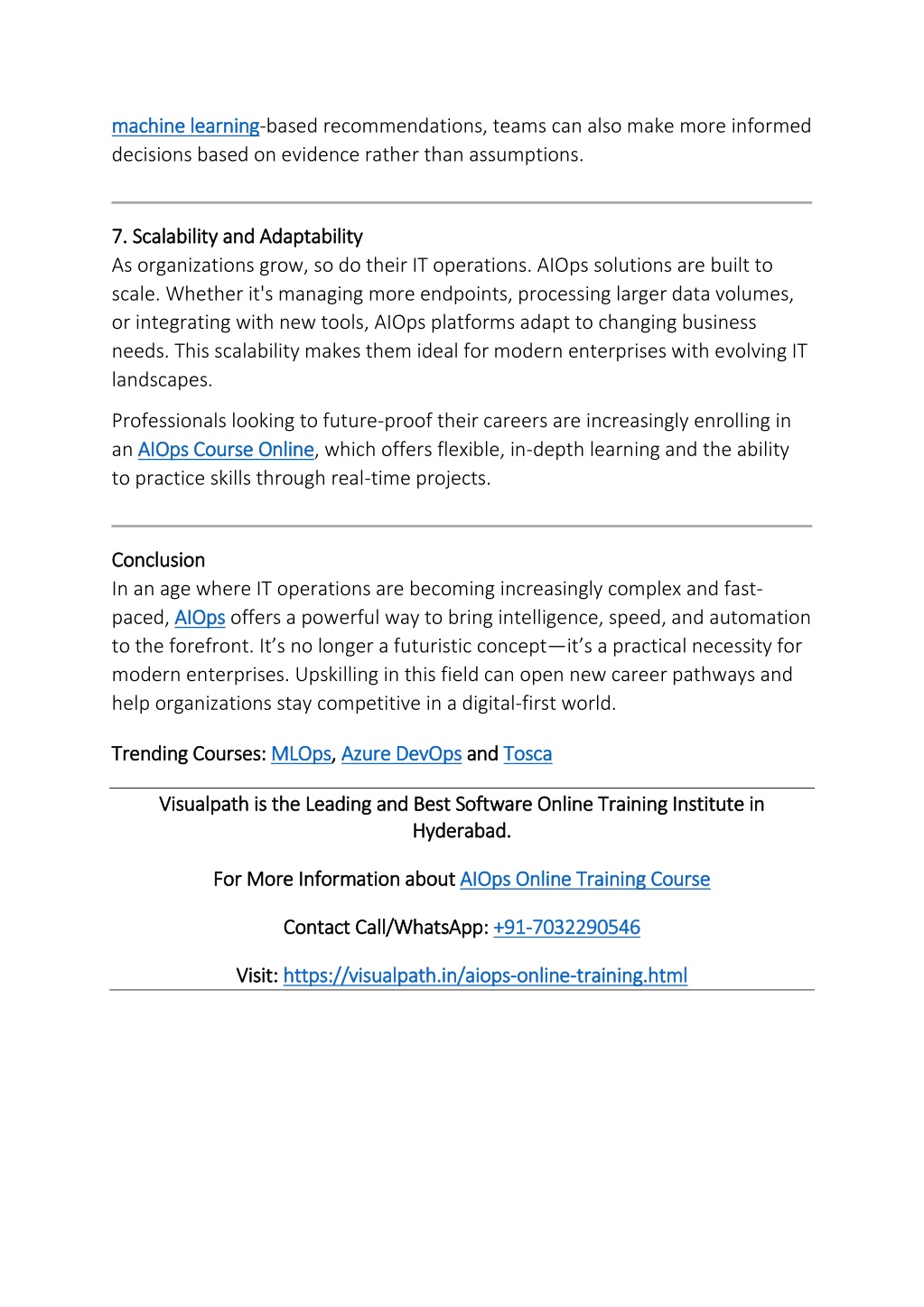 machine learning-based recommendations, teams can also make more informed decisions based on evidence rather than assumptions.

7. Scalability and Adaptability
As organizations grow, so do their IT operations. AIOps solutions are built to scale. Whether it's managing more endpoints, processing larger data volumes, or integrating with new tools, AIOps platforms adapt to changing business needs. This scalability makes them ideal for modern enterprises with evolving IT landscapes.

Professionals looking to future-proof their careers are increasingly enrolling in an AIOps Course Online, which offers flexible, in-depth learning and the ability to practice skills through real-time projects.

Conclusion
In an age where IT operations are becoming increasingly complex and fast-paced, AIOps offers a powerful way to bring intelligence, speed, and automation to the forefront. It's no longer a futuristic concept—it's a practical necessity for modern enterprises. Upskilling in this field can open new career pathways and help organizations stay competitive in a digital-first world.

Trending Courses: MLOps, Azure DevOps and Tosca

Visualpath is the Leading and Best Software Online Training Institute in Hyderabad.

For More Information about AIOps Online Training Course

Contact Call/WhatsApp: +91-7032290546

Visit: https://visualpath.in/aiops-online-training.html